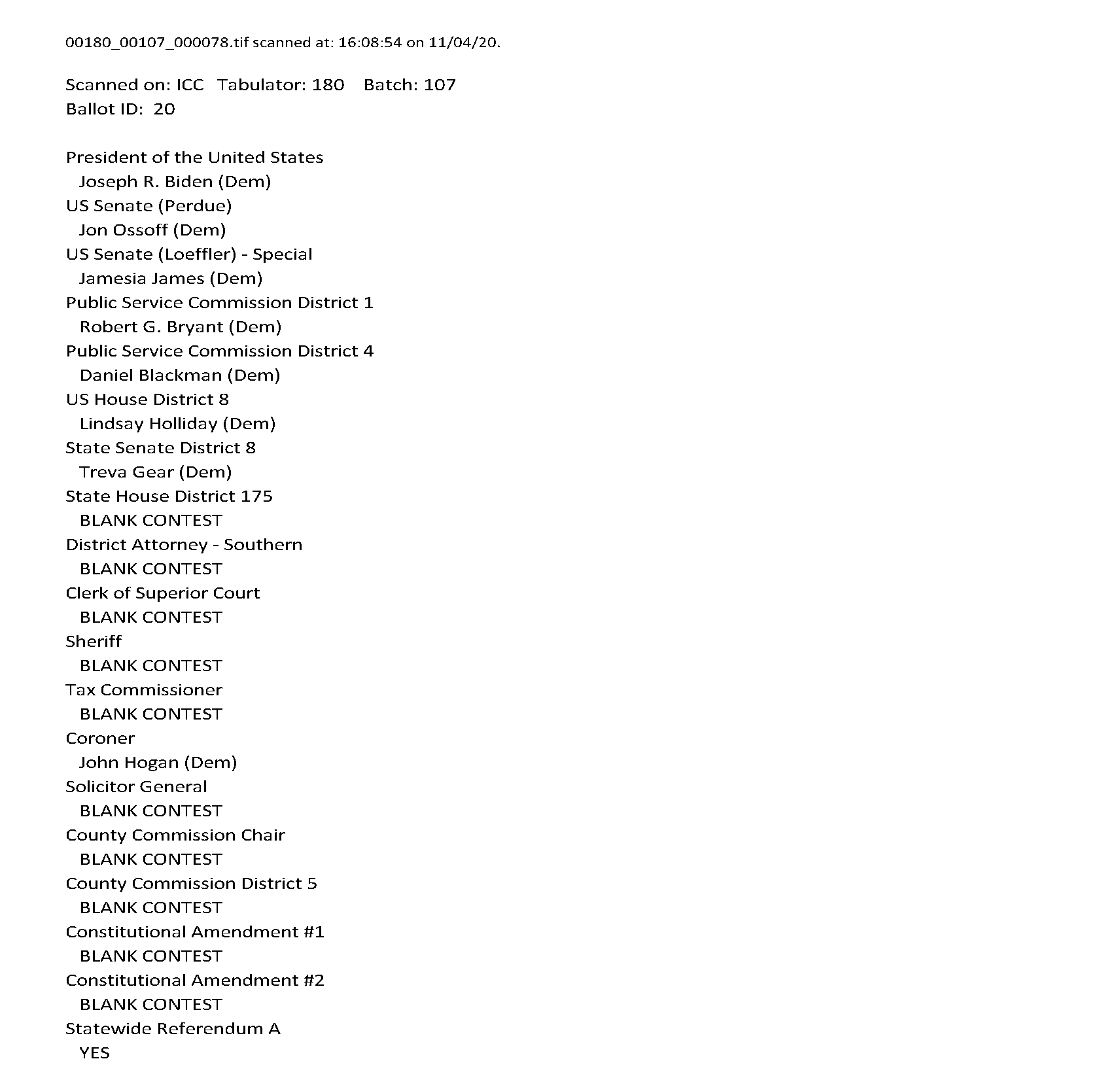 00180_00107_000078.tif scanned at: 16:08:54 on 11/04/20.

Scanned on: ICC Tabulator: 180 Batch: 107
Ballot ID: 20

President of the United States
Joseph R. Biden (Dem)
US Senate (Perdue)
Jon Ossoff (Dem)
US Senate (Loeffler) - Special
Jamesia James (Dem)
Public Service Commission District 1
Robert G. Bryant (Dem)
Public Service Commission District 4
Daniel Blackman (Dem)
US House District 8
Lindsay Holliday (Dem)
State Senate District 8
Treva Gear (Dem)
State House District 175
BLANK CONTEST
District Attorney - Southern
BLANK CONTEST
Clerk of Superior Court
BLANK CONTEST
Sheriff
BLANK CONTEST
Tax Commissioner
BLANK CONTEST
Coroner
John Hogan (Dem)
Solicitor General
BLANK CONTEST
County Commission Chair
BLANK CONTEST
County Commission District 5
BLANK CONTEST
Constitutional Amendment #1
BLANK CONTEST
Constitutional Amendment #2
BLANK CONTEST
Statewide Referendum A
YES